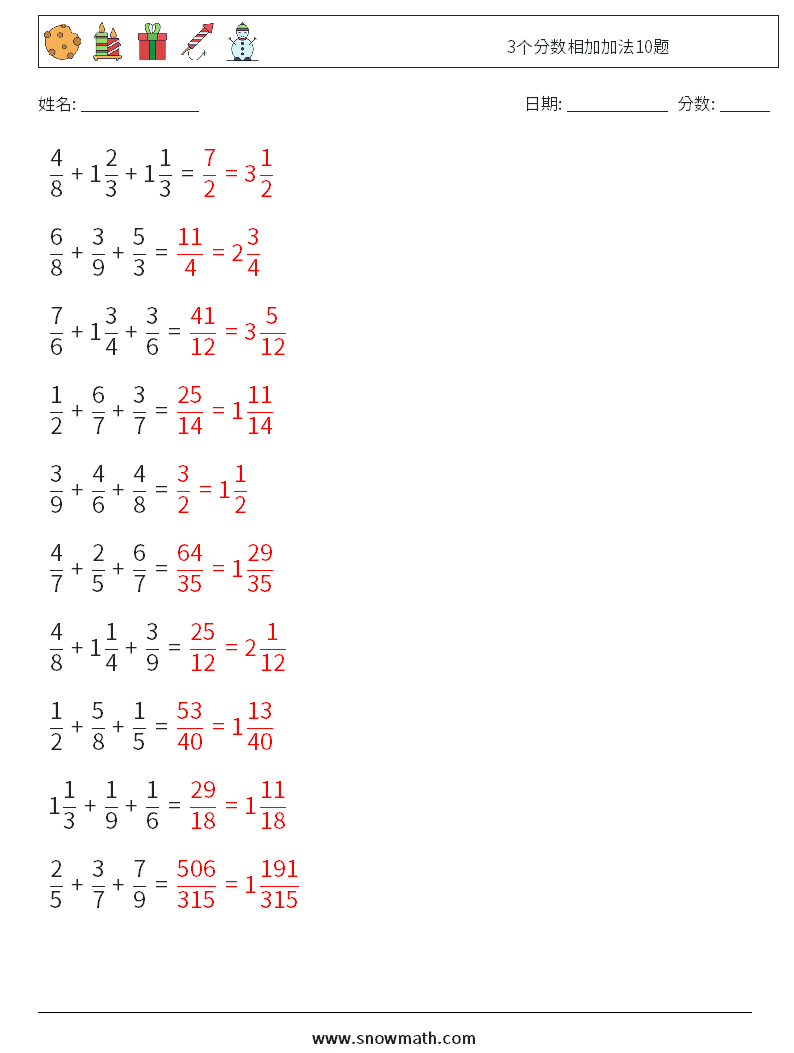 3个分数相加加法10题

姓名: ______________ 日期: ____________ 分数: ______

$\frac{4}{8} + 1\frac{2}{3} + 1\frac{1}{3} = \frac{7}{2} = 3\frac{1}{2}$

$\frac{6}{8} + \frac{3}{9} + \frac{5}{3} = \frac{11}{4} = 2\frac{3}{4}$

$\frac{7}{6} + 1\frac{3}{4} + \frac{3}{6} = \frac{41}{12} = 3\frac{5}{12}$

$\frac{1}{2} + \frac{6}{7} + \frac{3}{7} = \frac{25}{14} = 1\frac{11}{14}$

$\frac{3}{9} + \frac{4}{6} + \frac{4}{8} = \frac{3}{2} = 1\frac{1}{2}$

$\frac{4}{7} + \frac{2}{5} + \frac{6}{7} = \frac{64}{35} = 1\frac{29}{35}$

$\frac{4}{8} + 1\frac{1}{4} + \frac{3}{9} = \frac{25}{12} = 2\frac{1}{12}$

$\frac{1}{2} + \frac{5}{8} + \frac{1}{5} = \frac{53}{40} = 1\frac{13}{40}$

$1\frac{1}{3} + \frac{1}{9} + \frac{1}{6} = \frac{29}{18} = 1\frac{11}{18}$

$\frac{2}{5} + \frac{3}{7} + \frac{7}{9} = \frac{506}{315} = 1\frac{191}{315}$

www.snowmath.com